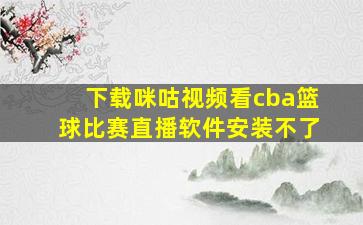 下载咪咕视频看cba篮球比赛直播软件安装不了